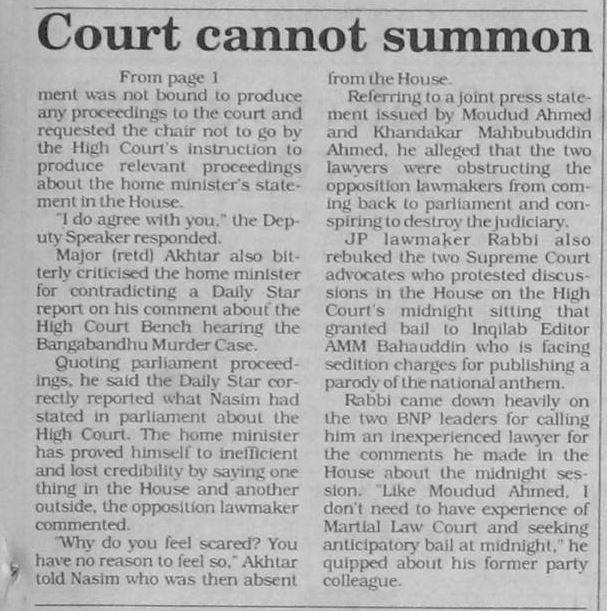 Court cannot summon

From page 1

ment was not bound to produce any proceedings to the court and requested the chair not to go by the High Court's instruction to produce relevant proceedings about the home minister's statement in the House.

"I do agree with you," the Deputy Speaker responded.

Major (retd) Akhtar also bitterly criticised the home minister for contradicting a Daily Star report on his comment about the High Court Bench hearing the Bangabandhu Murder Case.

Quoting parliament proceedings, he said the Daily Star correctly reported what Nasim had stated in parliament about the High Court. The home minister has proved himself to inefficient and lost credibility by saying one thing in the House and another outside, the opposition lawmaker commented.

"Why do you feel scared? You have no reason to feel so," Akhtar told Nasim who was then absent from the House.

Referring to a joint press statement issued by Moudud Ahmed and Khandakar Mahbubuddin Ahmed, he alleged that the two lawyers were obstructing the opposition lawmakers from coming back to parliament and conspiring to destroy the judiciary.

JP lawmaker Rabbi also rebuked the two Supreme Court advocates who protested discussions in the House on the High Court's midnight sitting that granted bail to Inqilab Editor AMM Bahauddin who is facing sedition charges for publishing a parody of the national anthem.

Rabbi came down heavily on the two BNP leaders for calling him an inexperienced lawyer for the comments he made in the House about the midnight session. "Like Moudud Ahmed, I don't need to have experience of Martial Law Court and seeking anticipatory bail at midnight," he quipped about his former party colleague.